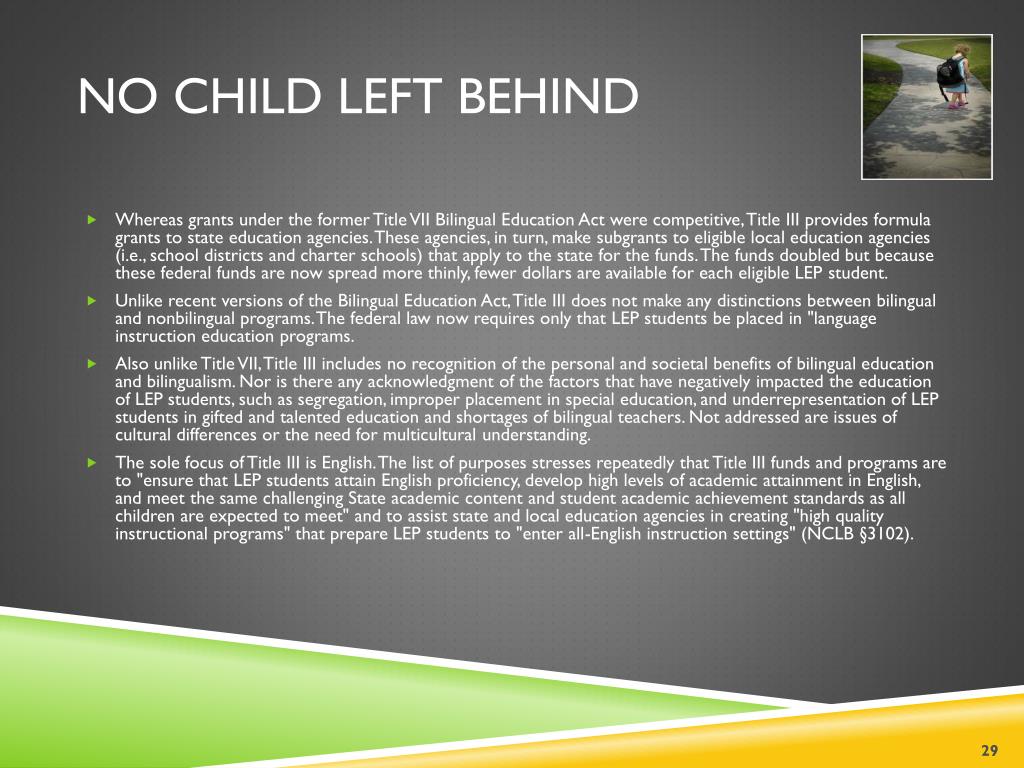 NO CHILD LEFT BEHIND

Whereas grants under the former Title VII Bilingual Education Act were competitive, Title III provides formula grants to state education agencies. These agencies, in turn, make subgrants to eligible local education agencies (i.e., school districts and charter schools) that apply to the state for the funds. The funds doubled but because these federal funds are now spread more thinly, fewer dollars are available for each eligible LEP student.

Unlike recent versions of the Bilingual Education Act, Title III does not make any distinctions between bilingual and nonbilingual programs. The federal law now requires only that LEP students be placed in "language instruction education programs.

Also unlike Title VII, Title III includes no recognition of the personal and societal benefits of bilingual education and bilingualism. Nor is there any acknowledgment of the factors that have negatively impacted the education of LEP students, such as segregation, improper placement in special education, and underrepresentation of LEP students in gifted and talented education and shortages of bilingual teachers. Not addressed are issues of cultural differences or the need for multicultural understanding.

The sole focus of Title III is English. The list of purposes stresses repeatedly that Title III funds and programs are to "ensure that LEP students attain English proficiency, develop high levels of academic attainment in English, and meet the same challenging State academic content and student academic achievement standards as all children are expected to meet" and to assist state and local education agencies in creating "high quality instructional programs" that prepare LEP students to "enter all-English instruction settings" (NCLB §3102).

29